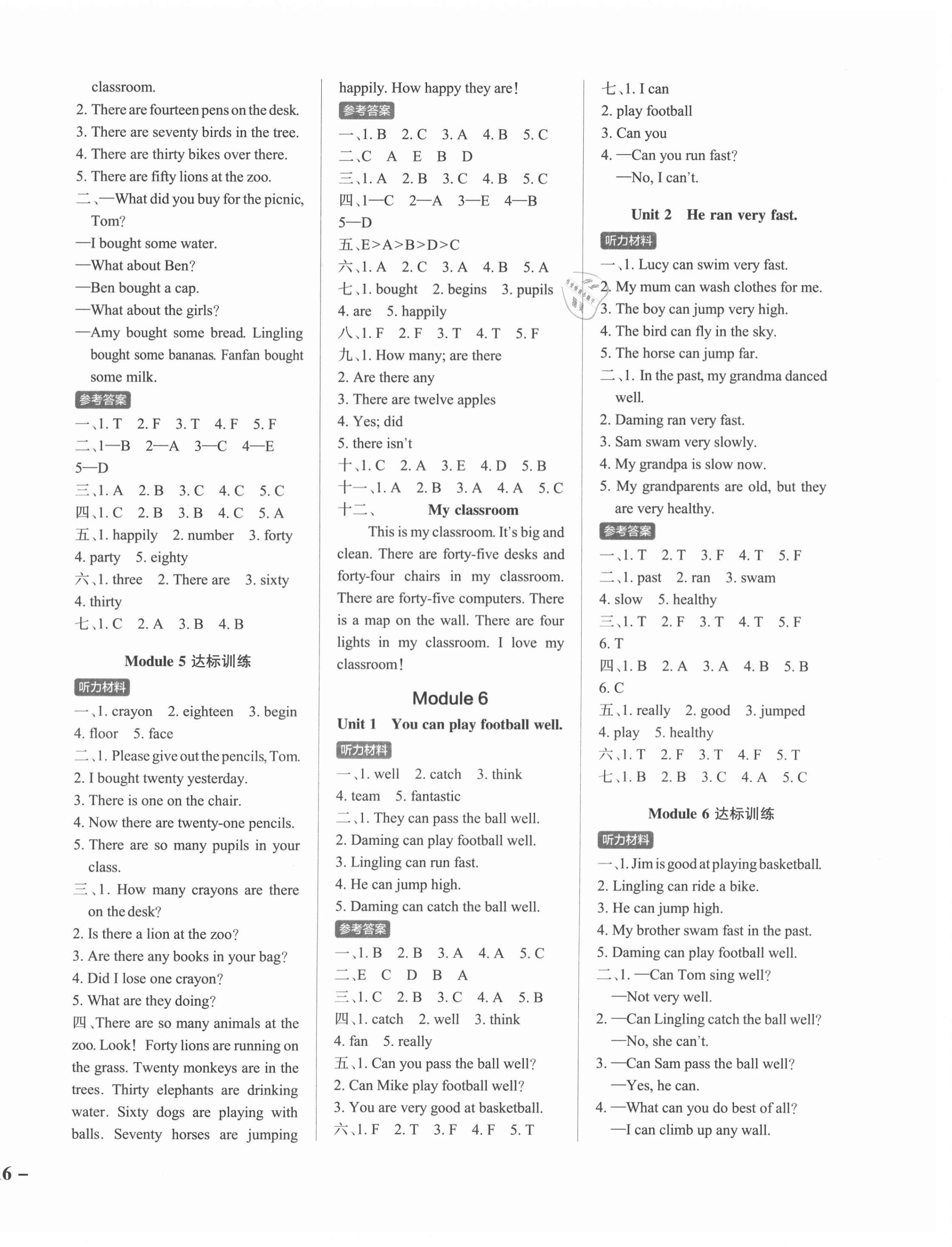 classroom.
2. There are fourteen pens on the desk.
3. There are seventy birds in the tree.
4. There are thirty bikes over there.
5. There are fifty lions at the zoo.
二、—What did you buy for the picnic, Tom?
—I bought some water.
—What about Ben?
—Ben bought a cap.
—What about the girls?
—Amy bought some bread. Lingling bought some bananas. Fanfan bought some milk.
参考答案
一、1. T 2. F 3. T 4. F 5. F
二、1—B 2—A 3—C 4—E 5—D
三、1. A 2. B 3. C 4. C 5. C
四、1. C 2. B 3. B 4. C 5. A
五、1. happily 2. number 3. forty 4. party 5. eighty
六、1. three 2. There are 3. sixty 4. thirty
七、1. C 2. A 3. B 4. B

Module 5 达标训练
听力材料
一、1. crayon 2. eighteen 3. begin 4. floor 5. face
二、1. Please give out the pencils, Tom.
2. I bought twenty yesterday.
3. There is one on the chair.
4. Now there are twenty-one pencils.
5. There are so many pupils in your class.
三、1. How many crayons are there on the desk?
2. Is there a lion at the zoo?
3. Are there any books in your bag?
4. Did I lose one crayon?
5. What are they doing?
四、There are so many animals at the zoo. Look! Forty lions are running on the grass. Twenty monkeys are in the trees. Thirty elephants are drinking water. Sixty dogs are playing with balls. Seventy horses are jumping happily. How happy they are!
参考答案
一、1. B 2. C 3. A 4. B 5. C
二、C A E B D
三、1. A 2. B 3. C 4. B 5. C
四、1—C 2—A 3—E 4—B 5—D
五、E>A>B>D>C
六、1. A 2. C 3. A 4. B 5. A
七、1. bought 2. begins 3. pupils 4. are 5. happily
八、1. F 2. F 3. T 4. T 5. F
九、1. How many; are there
2. Are there any
3. There are twelve apples
4. Yes; did
5. there isn't
十、1. C 2. A 3. E 4. D 5. B
十一、1. A 2. B 3. A 4. A 5. C
十二、 My classroom
This is my classroom. It's big and clean. There are forty-five desks and forty-four chairs in my classroom. There are forty-five computers. There is a map on the wall. There are four lights in my classroom. I love my classroom!

Module 6
Unit 1 You can play football well.
听力材料
一、1. well 2. catch 3. think 4. team 5. fantastic
二、1. They can pass the ball well.
2. Daming can play football well.
3. Lingling can run fast.
4. He can jump high.
5. Daming can catch the ball well.
参考答案
一、1. B 2. B 3. A 4. A 5. C
二、E C D B A
三、1. C 2. B 3. C 4. A 5. B
四、1. catch 2. well 3. think 4. fan 5. really
五、1. Can you pass the ball well?
2. Can Mike play football well?
3. You are very good at basketball.
六、1. F 2. T 3. F 4. F 5. T
七、1. I can
2. play football
3. Can you
4. —Can you run fast?
—No, I can't.

Unit 2 He ran very fast.
听力材料
一、1. Lucy can swim very fast.
2. My mum can wash clothes for me.
3. The boy can jump very high.
4. The bird can fly in the sky.
5. The horse can jump far.
二、1. In the past, my grandma danced well.
2. Daming ran very fast.
3. Sam swam very slowly.
4. My grandpa is slow now.
5. My grandparents are old, but they are very healthy.
参考答案
一、1. T 2. T 3. F 4. T 5. F
二、1. past 2. ran 3. swam 4. slow 5. healthy
三、1. T 2. F 3. T 4. T 5. F 6. T
四、1. B 2. A 3. A 4. B 5. B 6. C
五、1. really 2. good 3. jumped 4. play 5. healthy
六、1. T 2. F 3. T 4. F 5. T
七、1. B 2. B 3. C 4. A 5. C

Module 6 达标训练
听力材料
一、1. Jim is good at playing basketball.
2. Lingling can ride a bike.
3. He can jump high.
4. My brother swam fast in the past.
5. Daming can play football well.
二、1. —Can Tom sing well?
—Not very well.
2. —Can Lingling catch the ball well?
—No, she can't.
3. —Can Sam pass the ball well?
—Yes, he can.
4. —What can you do best of all?
—I can climb up any wall.

6 –